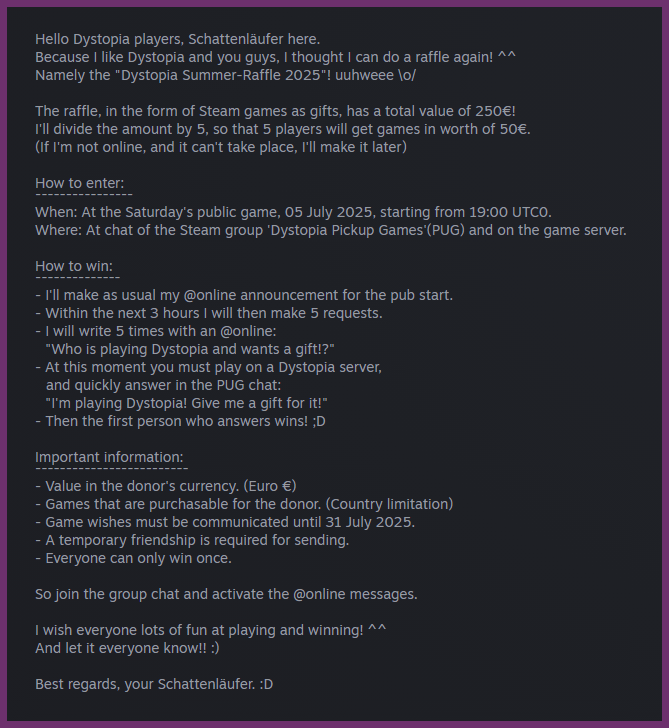 Hello Dystopia players, Schattenläufer here.
Because I like Dystopia and you guys, I thought I can do a raffle again! ^^
Namely the "Dystopia Summer-Raffle 2025"! uuhweee \o/

The raffle, in the form of Steam games as gifts, has a total value of 250€!
I'll divide the amount by 5, so that 5 players will get games in worth of 50€.
(If I'm not online, and it can't take place, I'll make it later)

How to enter:
----------------
When: At the Saturday's public game, 05 July 2025, starting from 19:00 UTC0.
Where: At chat of the Steam group 'Dystopia Pickup Games'(PUG) and on the game server.

How to win:
--------------
- I'll make as usual my @online announcement for the pub start.
- Within the next 3 hours I will then make 5 requests.
- I will write 5 times with an @online:
"Who is playing Dystopia and wants a gift!?"
- At this moment you must play on a Dystopia server,
and quickly answer in the PUG chat:
"I'm playing Dystopia! Give me a gift for it!"
- Then the first person who answers wins! ;D

Important information:
-------------------------
- Value in the donor's currency. (Euro €)
- Games that are purchasable for the donor. (Country limitation)
- Game wishes must be communicated until 31 July 2025.
- A temporary friendship is required for sending.
- Everyone can only win once.

So join the group chat and activate the @online messages.

I wish everyone lots of fun at playing and winning! ^^
And let it everyone know!! :)

Best regards, your Schattenläufer. :D